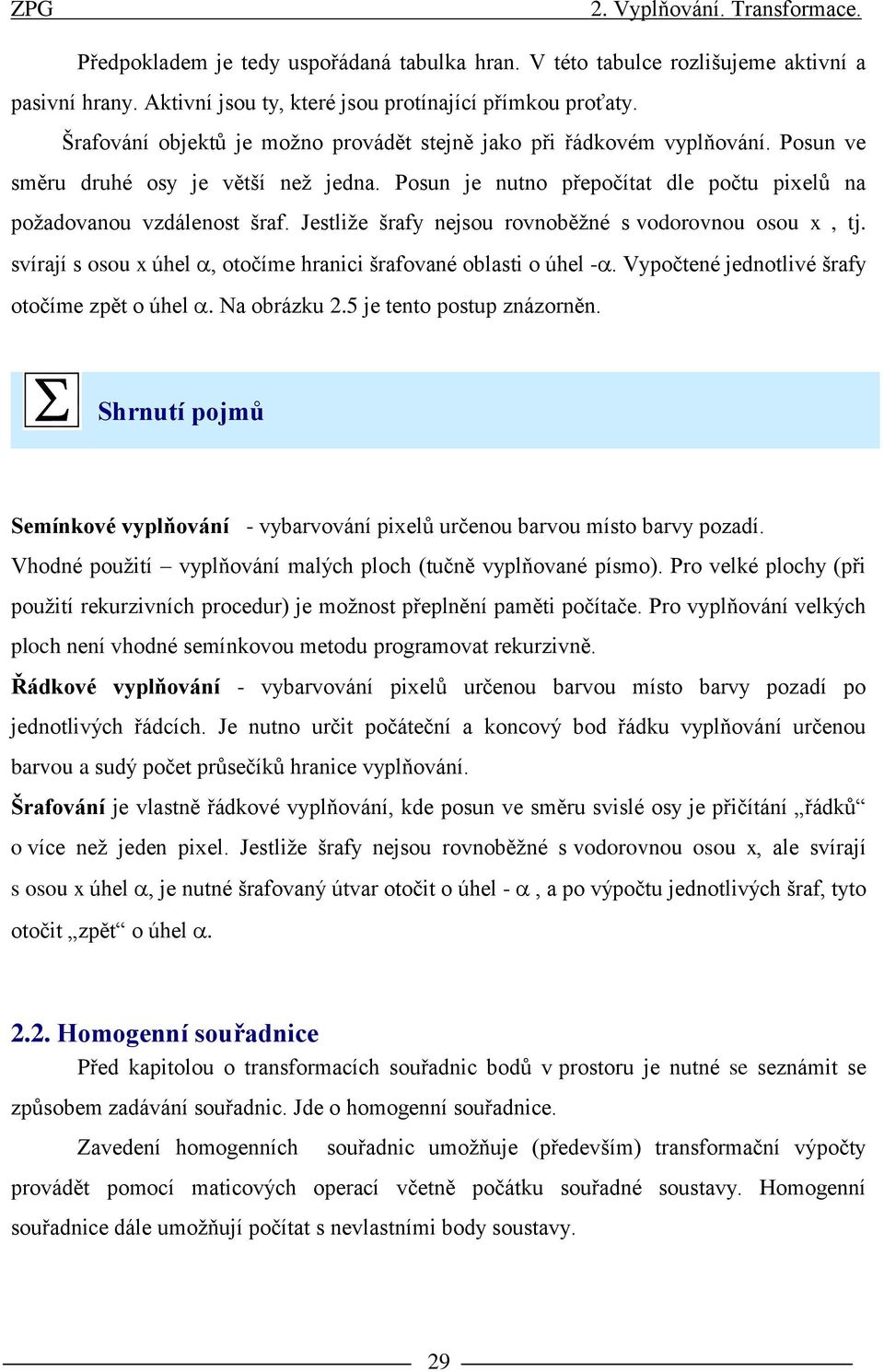 ZPG 2. Vyplňování. Transformace.

Předpokladem je tedy uspořádaná tabulka hran. V této tabulce rozlišujeme aktivní a pasivní hrany. Aktivní jsou ty, které jsou protínající přímkou proťaty.

Šrafování objektů je možno provádět stejně jako při řádkovém vyplňování. Posun ve směru druhé osy je větší než jedna. Posun je nutno přepočítat dle počtu pixelů na požadovanou vzdálenost šraf. Jestliže šrafy nejsou rovnoběžné s vodorovnou osou x , tj. svírají s osou x úhel $\alpha$, otočíme hranici šrafované oblasti o úhel -$\alpha$. Vypočtené jednotlivé šrafy otočíme zpět o úhel $\alpha$. Na obrázku 2.5 je tento postup znázorněn.

$\Sigma$ Shrnutí pojmů

Semínkové vyplňování - vybarvování pixelů určenou barvou místo barvy pozadí. Vhodné použití – vyplňování malých ploch (tučně vyplňované písmo). Pro velké plochy (při použití rekurzivních procedur) je možnost přeplnění paměti počítače. Pro vyplňování velkých ploch není vhodné semínkovou metodu programovat rekurzivně.

Řádkové vyplňování - vybarvování pixelů určenou barvou místo barvy pozadí po jednotlivých řádcích. Je nutno určit počáteční a koncový bod řádku vyplňování určenou barvou a sudý počet průsečíků hranice vyplňování.

Šrafování je vlastně řádkové vyplňování, kde posun ve směru svislé osy je přičítání „řádků“ o více než jeden pixel. Jestliže šrafy nejsou rovnoběžné s vodorovnou osou x, ale svírají s osou x úhel $\alpha$, je nutné šrafovaný útvar otočit o úhel - $\alpha$ , a po výpočtu jednotlivých šraf, tyto otočit „zpět“ o úhel $\alpha$.

2.2. Homogenní souřadnice

Před kapitolou o transformacích souřadnic bodů v prostoru je nutné se seznámit se způsobem zadávání souřadnic. Jde o homogenní souřadnice.

Zavedení homogenních souřadnic umožňuje (především) transformační výpočty provádět pomocí maticových operací včetně počátku souřadné soustavy. Homogenní souřadnice dále umožňují počítat s nevlastními body soustavy.

29